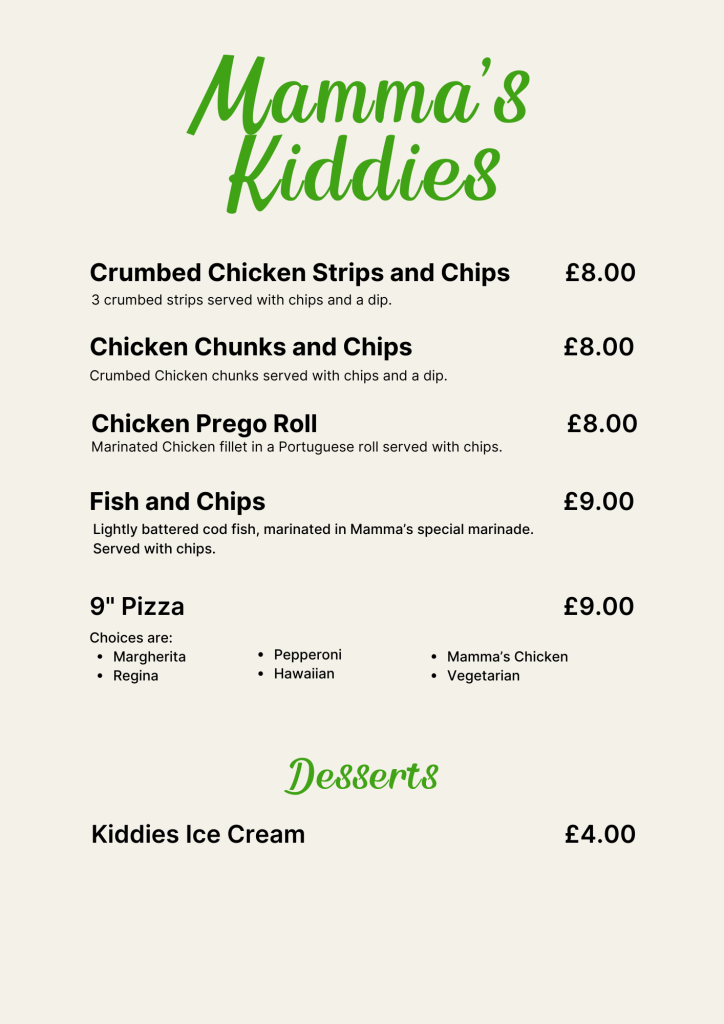 Mamma's Kiddies

Crumbed Chicken Strips and Chips £8.00
3 crumbed strips served with chips and a dip.

Chicken Chunks and Chips £8.00
Crumbed Chicken chunks served with chips and a dip.

Chicken Prego Roll £8.00
Marinated Chicken fillet in a Portuguese roll served with chips.

Fish and Chips £9.00
Lightly battered cod fish, marinated in Mamma's special marinade. Served with chips.

9" Pizza £9.00
Choices are:
• Margherita
• Regina
• Pepperoni
• Hawaiian
• Mamma's Chicken
• Vegetarian

Desserts

Kiddies Ice Cream £4.00